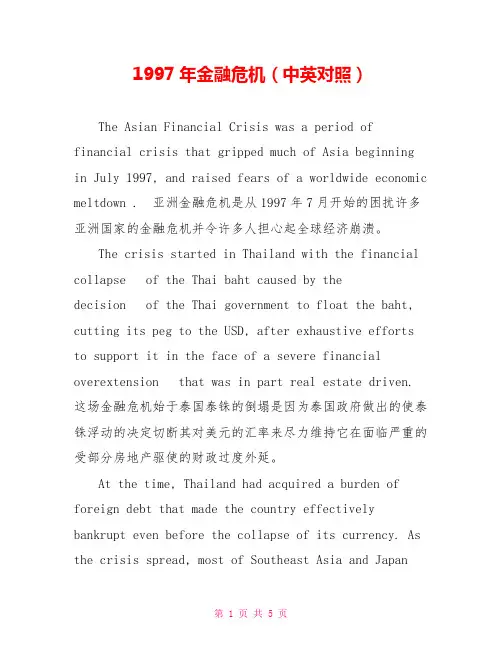 1997 年金融危机（中英对照）

The Asian Financial Crisis was a period of financial crisis that gripped much of Asia beginning in July 1997, and raised fears of a worldwide economic meltdown . 亚洲金融危机是从 1997 年 7 月开始的困扰许多亚洲国家的金融危机并令许多人担心起全球经济崩溃。

The crisis started in Thailand with the financial collapse of the Thai baht caused by the decision of the Thai government to float the baht, cutting its peg to the USD, after exhaustive efforts to support it in the face of a severe financial overextension that was in part real estate driven. 这场金融危机始于泰国泰铢的倒塌是因为泰国政府做出的使泰铢浮动的决定切断其对美元的汇率来尽力维持它在面临严重的受部分房地产驱使的财政过度外延。

At the time, Thailand had acquired a burden of foreign debt that made the country effectively bankrupt even before the collapse of its currency. As the crisis spread, most of Southeast Asia and Japan

第 1 页 共 5 页